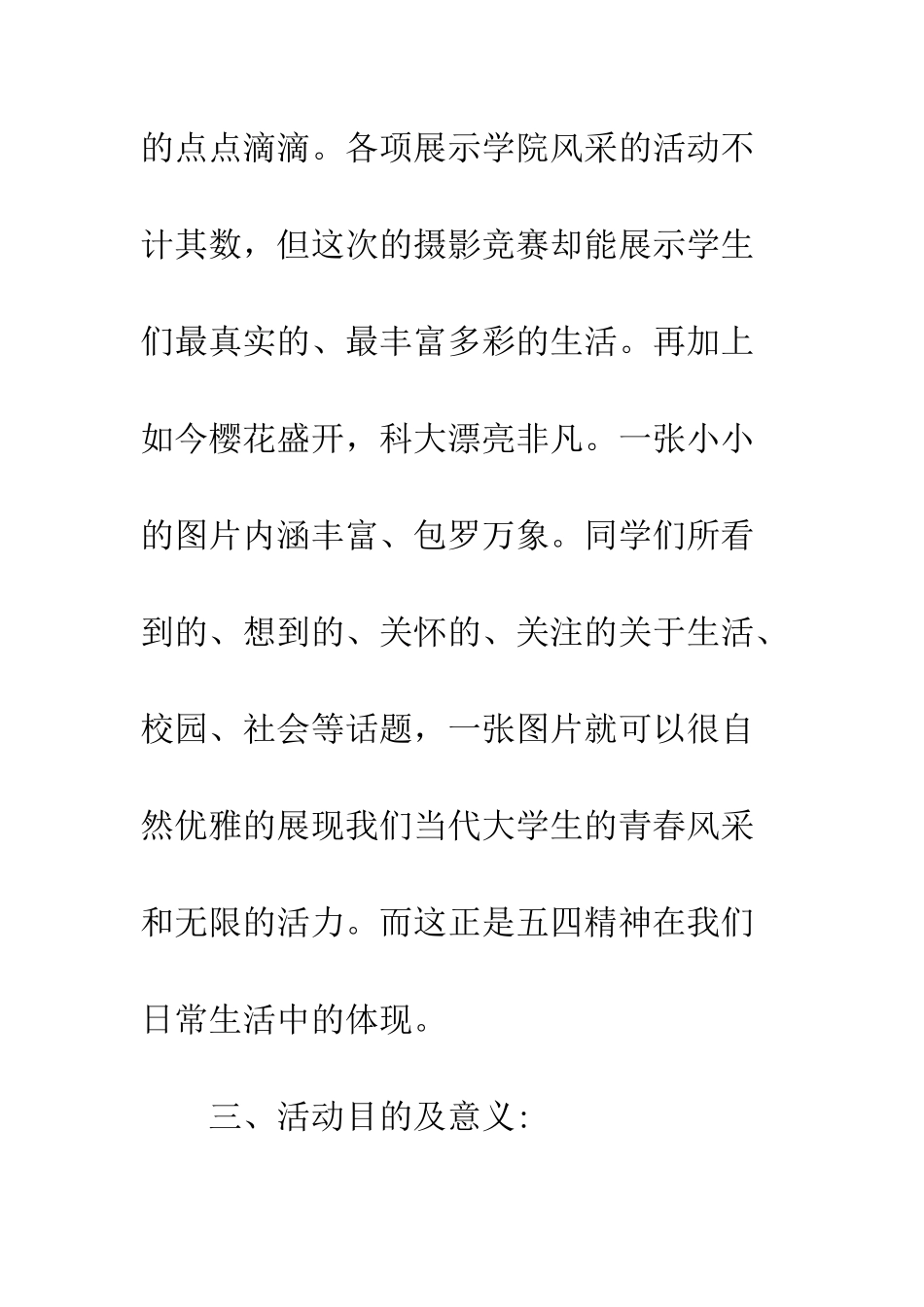 的点点滴滴。各项展示学院风采的活动不计其数，但这次的摄影竞赛却能展示学生们最真实的、最丰富多彩的生活。再加上如今樱花盛开，科大漂亮非凡。一张小小的图片内涵丰富、包罗万象。同学们所看到的、想到的、关怀的、关注的关于生活、校园、社会等话题，一张图片就可以很自然优雅的展现我们当代大学生的青春风采和无限的活力。而这正是五四精神在我们日常生活中的体现。

三、活动目的及意义: